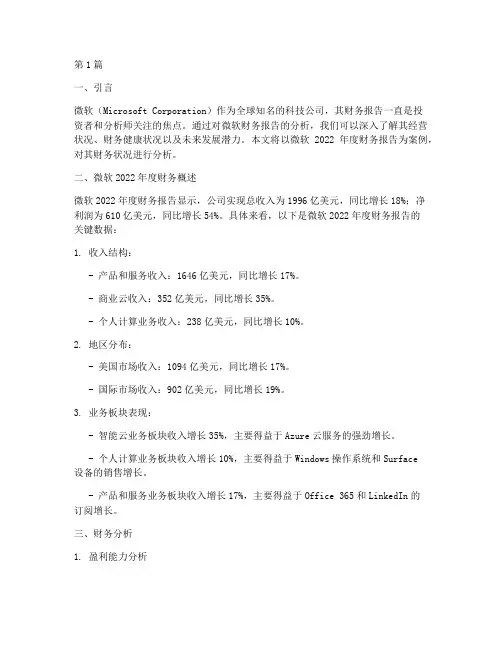 第1篇

一、引言

微软（Microsoft Corporation）作为全球知名的科技公司，其财务报告一直是投资者和分析师关注的焦点。通过对微软财务报告的分析，我们可以深入了解其经营状况、财务健康状况以及未来发展潜力。本文将以微软 2022 年度财务报告为案例，对其财务状况进行分析。

二、微软2022年度财务概述

微软2022年度财务报告显示，公司实现总收入为1996亿美元，同比增长18%；净利润为610亿美元，同比增长54%。具体来看，以下是微软2022年度财务报告的关键数据：

1. 收入结构：

- 产品和服务收入：1646亿美元，同比增长17%。

- 商业云收入：352亿美元，同比增长35%。

- 个人计算业务收入：238亿美元，同比增长10%。

2. 地区分布：

- 美国市场收入：1094亿美元，同比增长17%。

- 国际市场收入：902亿美元，同比增长19%。

3. 业务板块表现：

- 智能云业务板块收入增长35%，主要得益于Azure云服务的强劲增长。

- 个人计算业务板块收入增长10%，主要得益于Windows操作系统和Surface设备的销售增长。

- 产品和服务业务板块收入增长17%，主要得益于Office 365和LinkedIn的订阅增长。

三、财务分析

1. 盈利能力分析